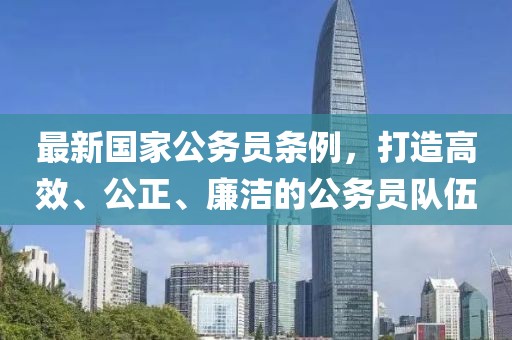 最新国家公务员条例，打造高效、公正、廉洁的公务员队伍